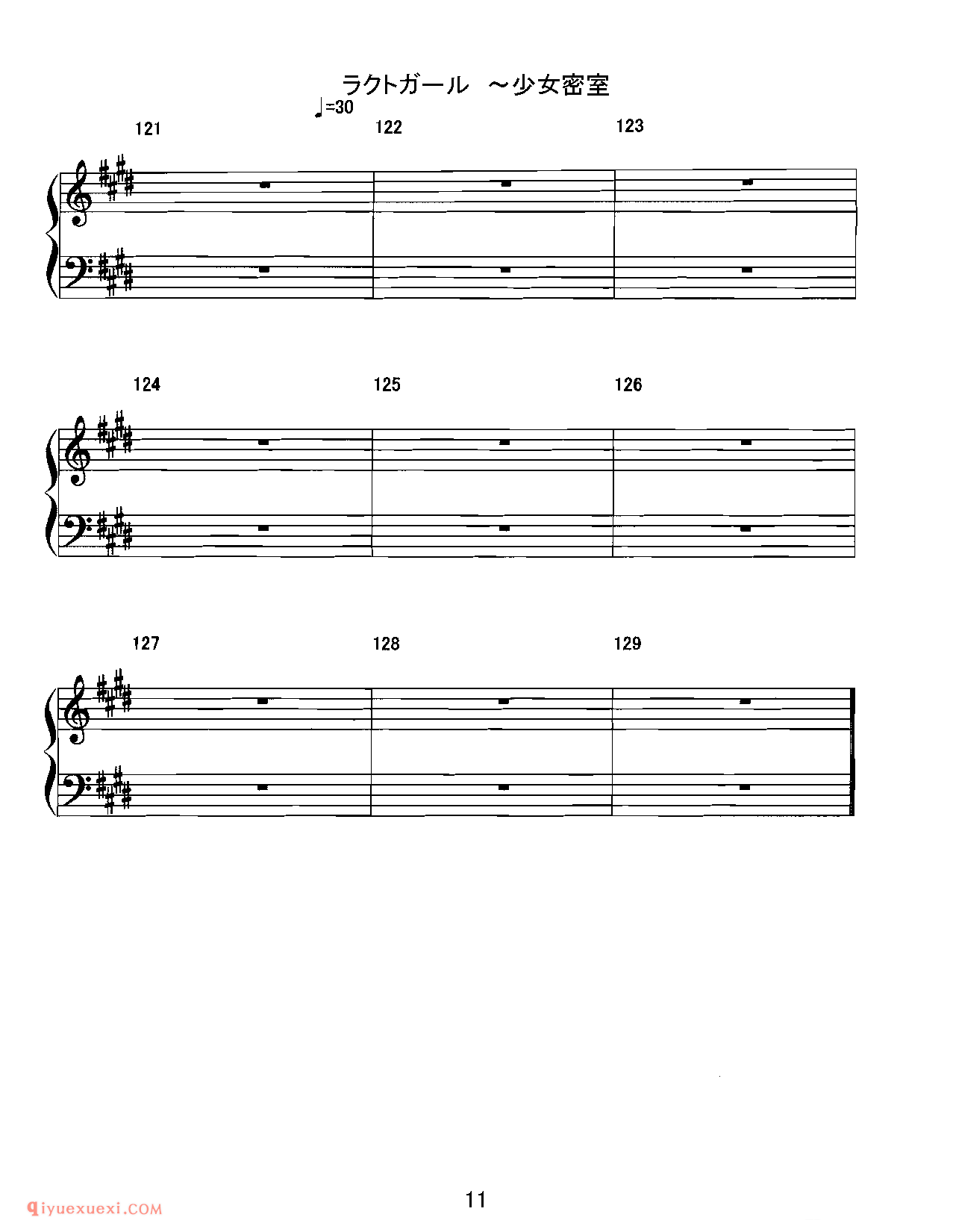 ラクトガール ～少女密室

♩=30

121

122

123

124

125

126

127

128

129

11

qiyuexuexi.COM